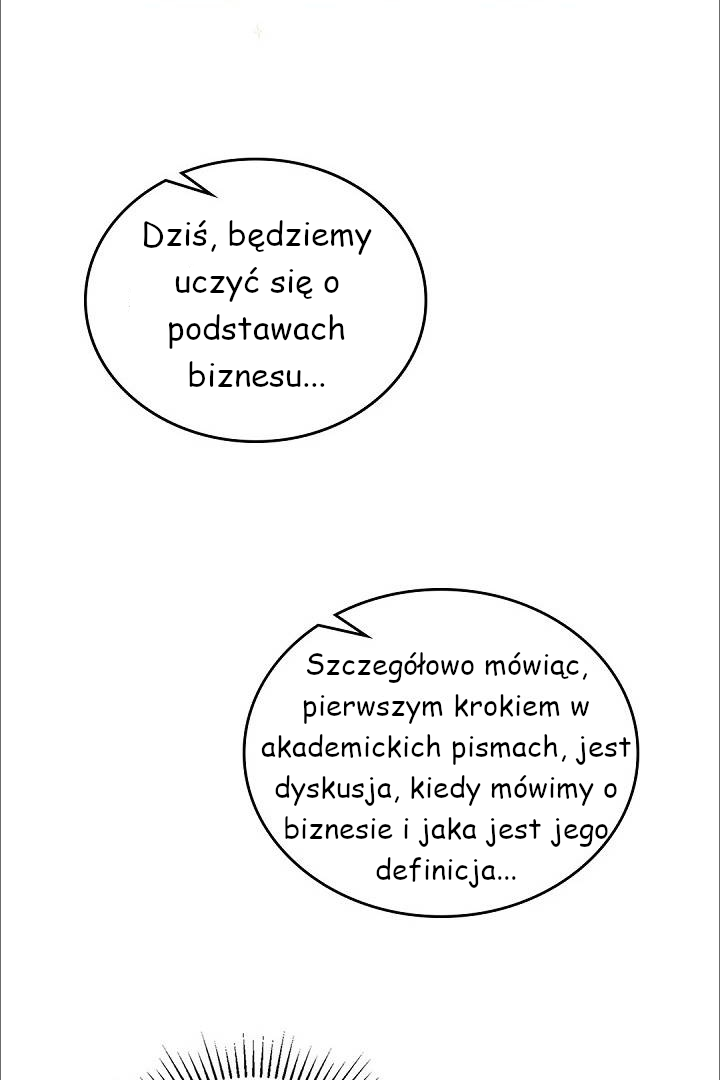 Dziś, będziemy uczyć się o podstawach biznesu...

Szczegółowo mówiąc, pierwszym krokiem w akademickich pismach, jest dyskusja, kiedy mówimy o biznesie i jaka jest jego definicja...